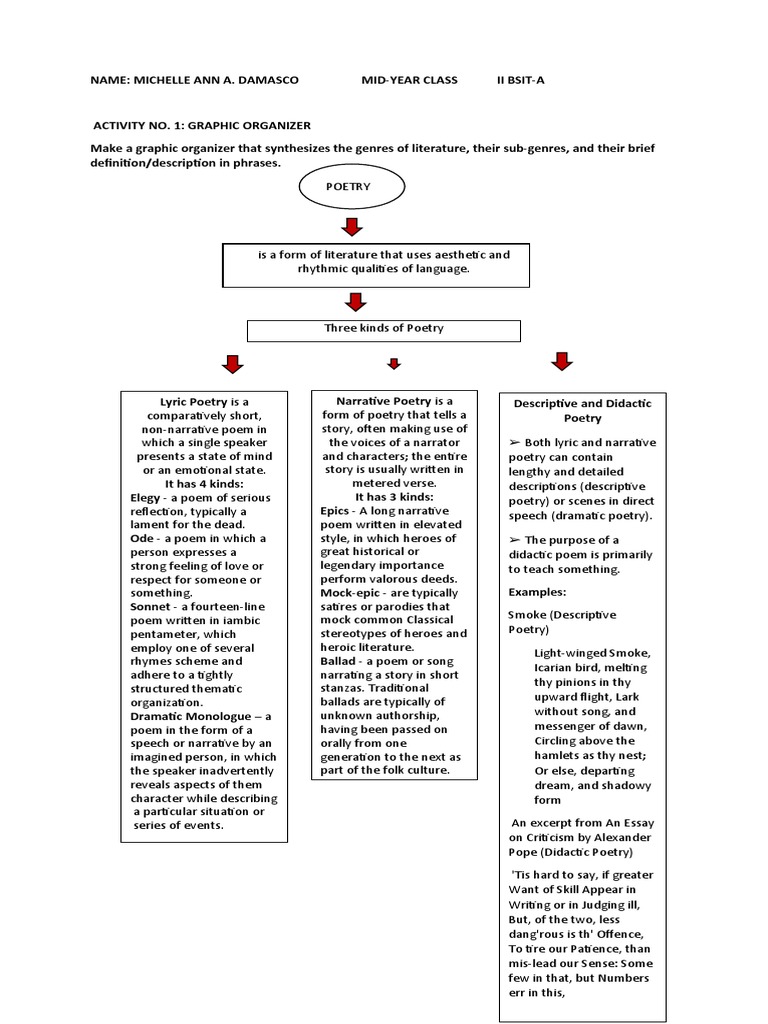 NAME: MICHELLE ANN A. DAMASCO MID-YEAR CLASS II BSIT-A

ACTIVITY NO. 1: GRAPHIC ORGANIZER

Make a graphic organizer that synthesizes the genres of literature, their sub-genres, and their brief definition/description in phrases.

POETRY

is a form of literature that uses aesthetic and rhythmic qualities of language.

Three kinds of Poetry

Lyric Poetry is a comparatively short, non-narrative poem in which a single speaker presents a state of mind or an emotional state.
It has 4 kinds:
Elegy - a poem of serious reflection, typically a lament for the dead.
Ode - a poem in which a person expresses a strong feeling of love or respect for someone or something.
Sonnet - a fourteen-line poem written in iambic pentameter, which employ one of several rhymes scheme and adhere to a tightly structured thematic organization.
Dramatic Monologue – a poem in the form of a speech or narrative by an imagined person, in which the speaker inadvertently reveals aspects of them character while describing a particular situation or series of events.

Narrative Poetry is a form of poetry that tells a story, often making use of the voices of a narrator and characters; the entire story is usually written in metered verse.
It has 3 kinds:
Epics - A long narrative poem written in elevated style, in which heroes of great historical or legendary importance perform valorous deeds.
Mock-epic - are typically satires or parodies that mock common Classical stereotypes of heroes and heroic literature.
Ballad - a poem or song narrating a story in short stanzas. Traditional ballads are typically of unknown authorship, having been passed on orally from one generation to the next as part of the folk culture.

Descriptive and Didactic Poetry

➢ Both lyric and narrative poetry can contain lengthy and detailed descriptions (descriptive poetry) or scenes in direct speech (dramatic poetry).

➢ The purpose of a didactic poem is primarily to teach something.

Examples:

Smoke (Descriptive Poetry)

Light-winged Smoke, Icarian bird, melting thy pinions in thy upward flight, Lark without song, and messenger of dawn, Circling above the hamlets as thy nest; Or else, departing dream, and shadowy form

An excerpt from An Essay on Criticism by Alexander Pope (Didactic Poetry)

'Tis hard to say, if greater Want of Skill Appear in Writing or in Judging ill, But, of the two, less dang'rous is th' Offence, To tire our Patience, than mis-lead our Sense: Some few in that, but Numbers err in this,